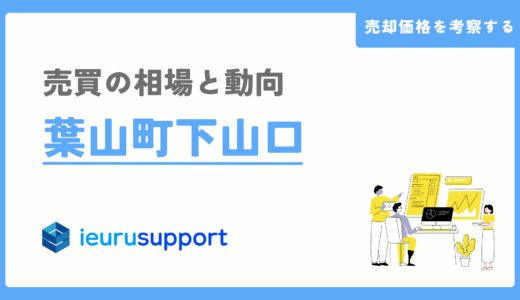 売却価格を考察する

売買の相場と動向

葉山町下山口

ieurusupport